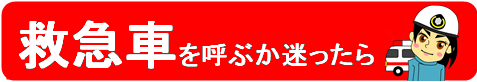 救急車を呼ぶか迷ったら